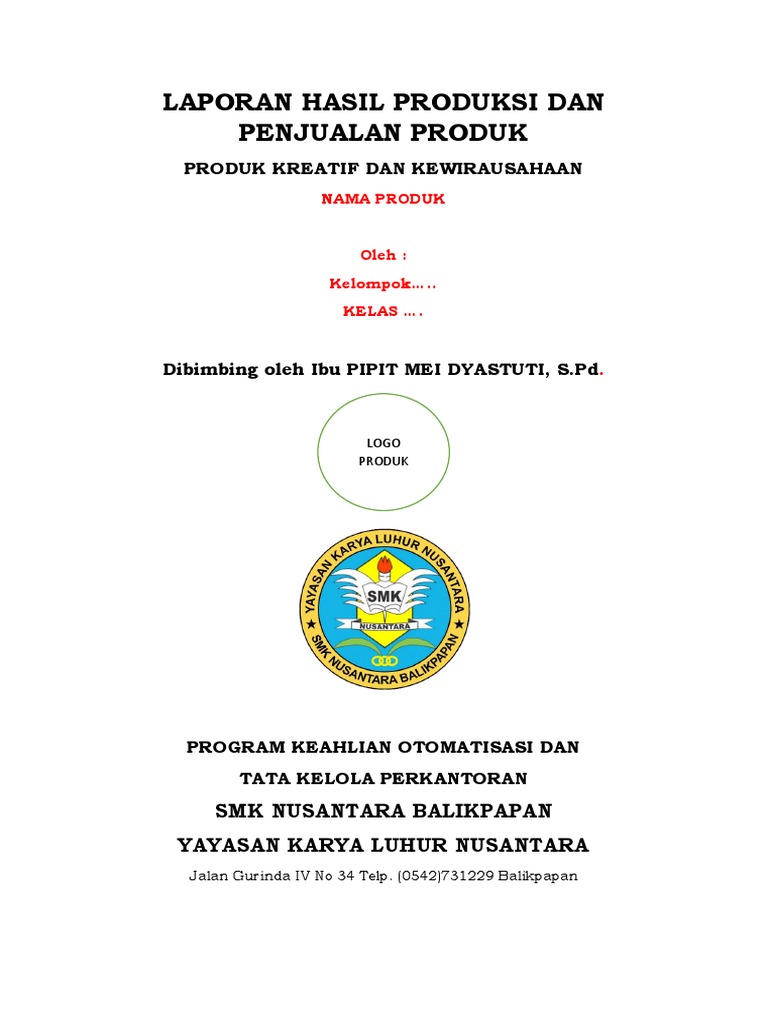 LAPORAN HASIL PRODUKSI DAN PENJUALAN PRODUK

PRODUK KREATIF DAN KEWIRAUSAHAAN

NAMA PRODUK

Oleh :

Kelompok…..

KELAS ….

Dibimbing oleh Ibu PIPIT MEI DYASTUTI, S.Pd.

LOGO PRODUK

YAYASAN KARYA LUHUR NUSANTARA

SMK

NUSANTARA

SMK NUSANTARA BALIKPAPAN

PROGRAM KEAHLIAN OTOMATISASI DAN

TATA KELOLA PERKANTORAN

SMK NUSANTARA BALIKPAPAN

YAYASAN KARYA LUHUR NUSANTARA

Jalan Gurinda IV No 34 Telp. (0542)731229 Balikpapan